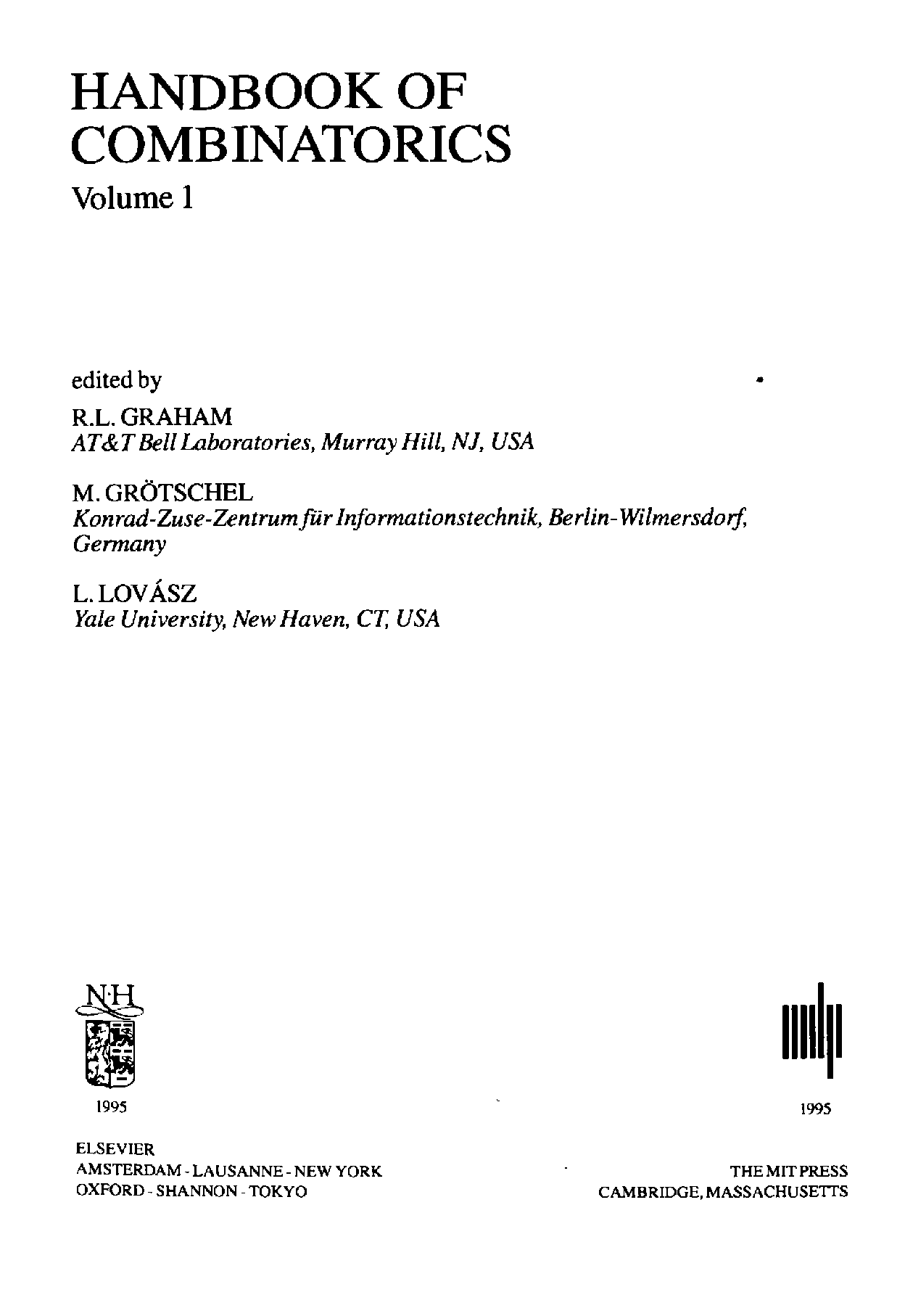 HANDBOOK OF COMBINATORICS

Volume 1

edited by

R.L. GRAHAM
AT&T Bell Laboratories, Murray Hill, NJ, USA

M. GRÖTSCHEL
Konrad-Zuse-Zentrum für Informationstechnik, Berlin-Wilmersdorf, Germany

L. LOVÁSZ
Yale University, New Haven, CT, USA

NH

1995

ELSEVIER
AMSTERDAM - LAUSANNE - NEW YORK
OXFORD - SHANNON - TOKYO

1995

THE MIT PRESS
CAMBRIDGE, MASSACHUSETTS